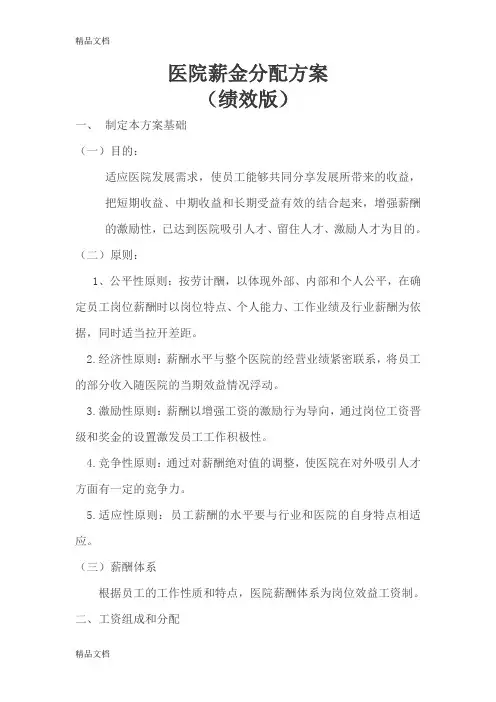 精品文档

医院薪金分配方案
（绩效版）

一、 制定本方案基础

（一）目的：

适应医院发展需求，使员工能够共同分享发展所带来的收益，把短期收益、中期收益和长期受益有效的结合起来，增强薪酬的激励性，已达到医院吸引人才、留住人才、激励人才为目的。

（二）原则：

1、公平性原则：按劳计酬，以体现外部、内部和个人公平，在确定员工岗位薪酬时以岗位特点、个人能力、工作业绩及行业薪酬为依据，同时适当拉开差距。

2.经济性原则：薪酬水平与整个医院的经营业绩紧密联系，将员工的部分收入随医院的当期效益情况浮动。

3.激励性原则：薪酬以增强工资的激励行为导向，通过岗位工资晋级和奖金的设置激发员工工作积极性。

4.竞争性原则：通过对薪酬绝对值的调整，使医院在对外吸引人才方面有一定的竞争力。

5.适应性原则：员工薪酬的水平要与行业和医院的自身特点相适应。

（三）薪酬体系

根据员工的工作性质和特点，医院薪酬体系为岗位效益工资制。

二、工资组成和分配

精品文档